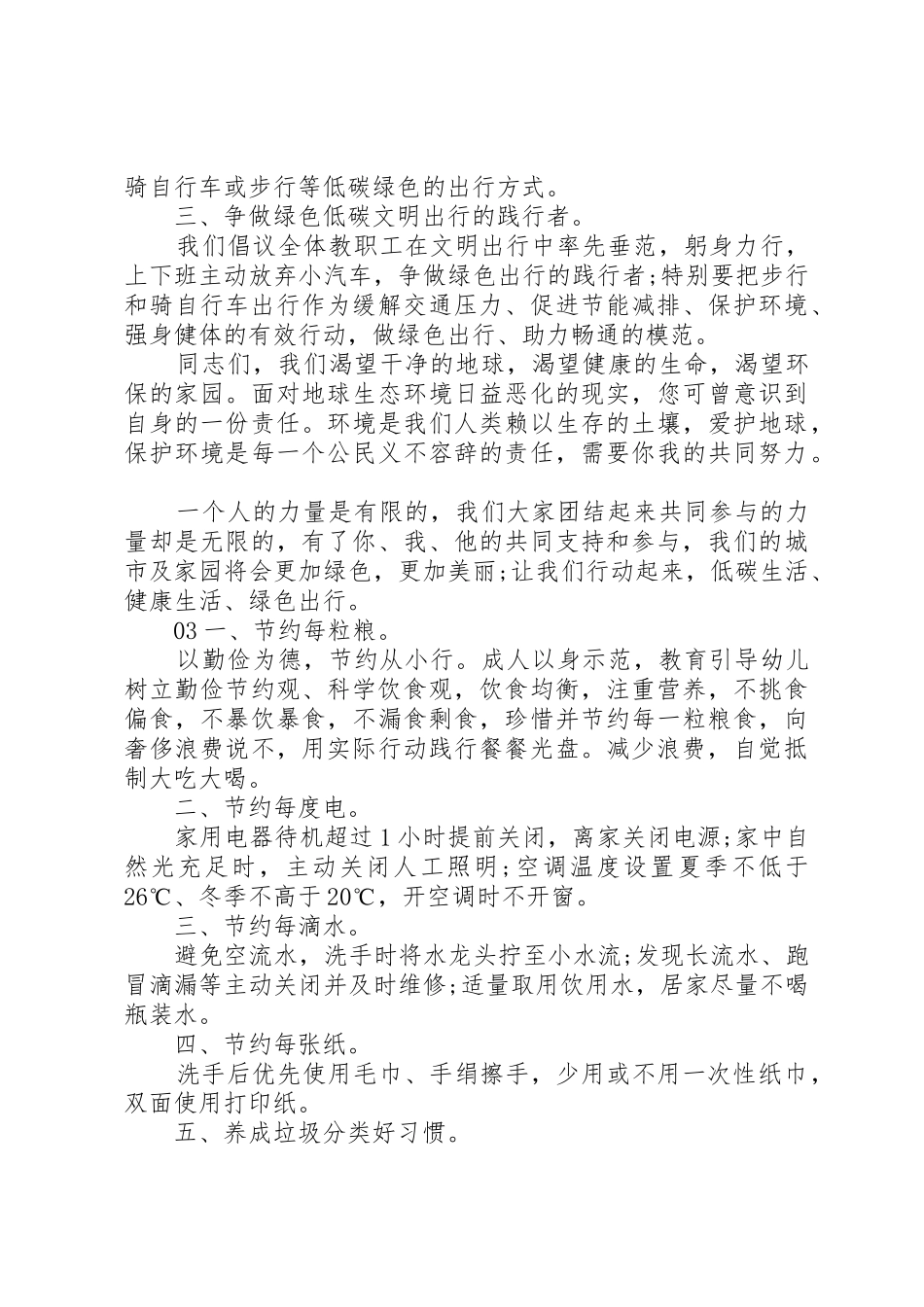 骑自行车或步行等低碳绿色的出行方式。

三、争做绿色低碳文明出行的践行者。

我们倡议全体教职工在文明出行中率先垂范，躬身力行，上下班主动放弃小汽车，争做绿色出行的践行者;特别要把步行和骑自行车出行作为缓解交通压力、促进节能减排、保护环境、强身健体的有效行动，做绿色出行、助力畅通的模范。

同志们，我们渴望干净的地球，渴望健康的生命，渴望环保的家园。面对地球生态环境日益恶化的现实，您可曾意识到自身的一份责任。环境是我们人类赖以生存的土壤，爱护地球，保护环境是每一个公民义不容辞的责任，需要你我的共同努力。

一个人的力量是有限的，我们大家团结起来共同参与的力量却是无限的，有了你、我、他的共同支持和参与，我们的城市及家园将会更加绿色，更加美丽;让我们行动起来，低碳生活、健康生活、绿色出行。

03 一、节约每粒粮。

以勤俭为德，节约从小行。成人以身示范，教育引导幼儿树立勤俭节约观、科学饮食观，饮食均衡，注重营养，不挑食偏食，不暴饮暴食，不漏食剩食，珍惜并节约每一粒粮食，向奢侈浪费说不，用实际行动践行餐餐光盘。减少浪费，自觉抵制大吃大喝。

二、节约每度电。

家用电器待机超过 1 小时提前关闭，离家关闭电源;家中自然光充足时，主动关闭人工照明;空调温度设置夏季不低于 26℃、冬季不高于 20℃，开空调时不开窗。

三、节约每滴水。

避免空流水，洗手时将水龙头拧至小水流;发现长流水、跑冒滴漏等主动关闭并及时维修;适量取用饮用水，居家尽量不喝瓶装水。

四、节约每张纸。

洗手后优先使用毛巾、手绢擦手，少用或不用一次性纸巾，双面使用打印纸。

五、养成垃圾分类好习惯。